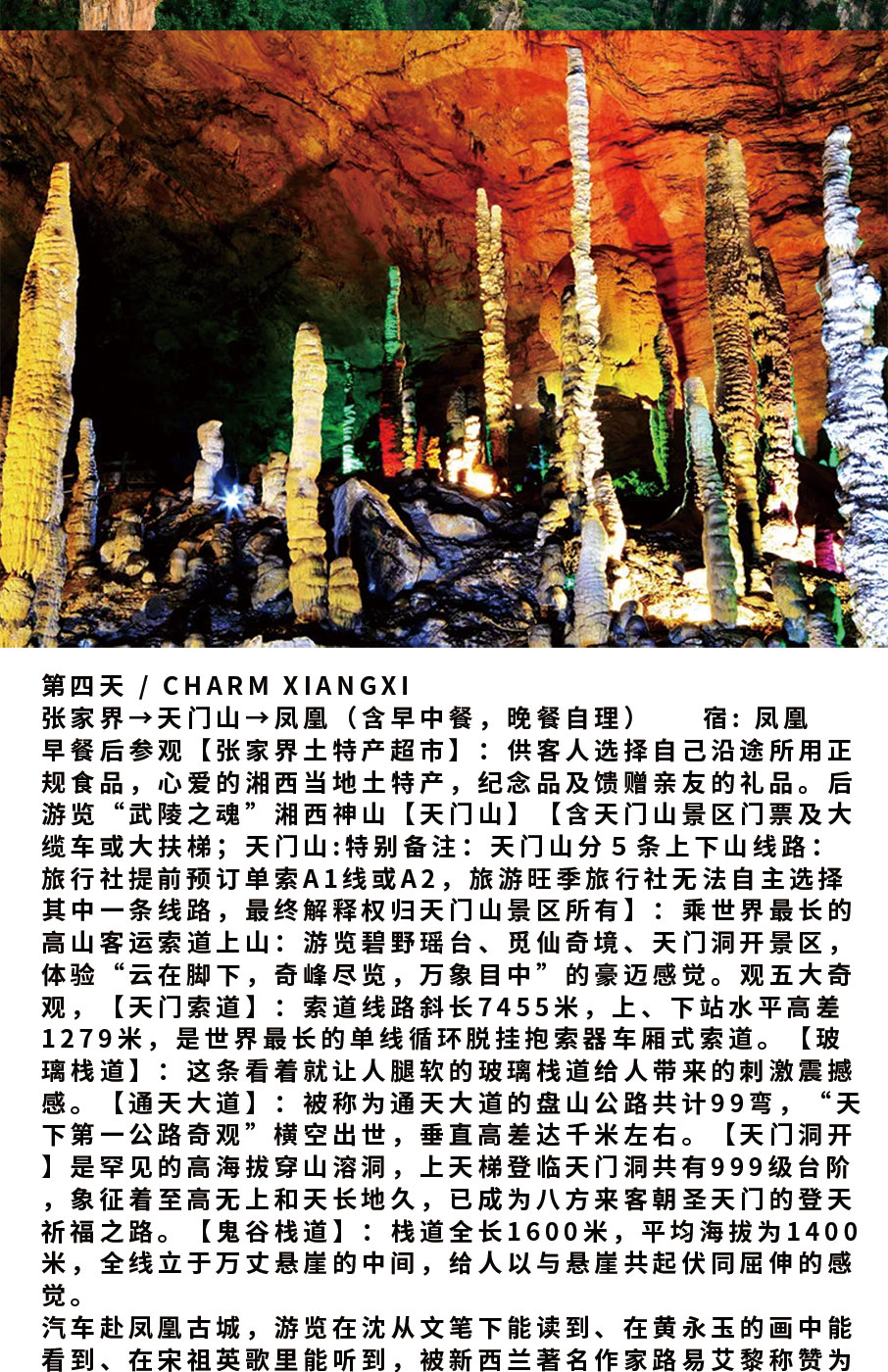 第四天 / CHARM XIANGXI
张家界→天门山→凤凰（含早中餐，晚餐自理）　　宿：凤凰
早餐后参观【张家界土特产超市】：供客人选择自己沿途所用正规食品，心爱的湘西当地土特产，纪念品及馈赠亲友的礼品。后游览“武陵之魂”湘西神山【天门山】【含天门山景区门票及大缆车或大扶梯；天门山:特别备注：天门山分5条上下山线路：旅行社提前预订单索A1线或A2，旅游旺季旅行社无法自主选择其中一条线路，最终解释权归天门山景区所有】：乘世界最长的高山客运索道上山：游览碧野瑶台、觅仙奇境、天门洞开景区，体验“云在脚下，奇峰尽览，万象目中”的豪迈感觉。观五大奇观，【天门索道】：索道线路斜长7455米，上、下站水平高差1279米，是世界最长的单线循环脱挂抱索器车厢式索道。【玻璃栈道】：这条看着就让人腿软的玻璃栈道给人带来的刺激震撼感。【通天大道】：被称为通天大道的盘山公路共计99弯，“天下第一公路奇观”横空出世，垂直高差达千米左右。【天门洞开】是罕见的高海拔穿山溶洞，上天梯登临天门洞共有999级台阶，象征着至高无上和天长地久，已成为八方来客朝圣天门的登天祈福之路。【鬼谷栈道】：栈道全长1600米，平均海拔为1400米，全线立于万丈悬崖的中间，给人以与悬崖共起伏同屈伸的感觉。
汽车赴凤凰古城，游览在沈从文笔下能读到、在黄永玉的画中能看到、在宋祖英歌里能听到，被新西兰著名作家路易艾黎称赞为